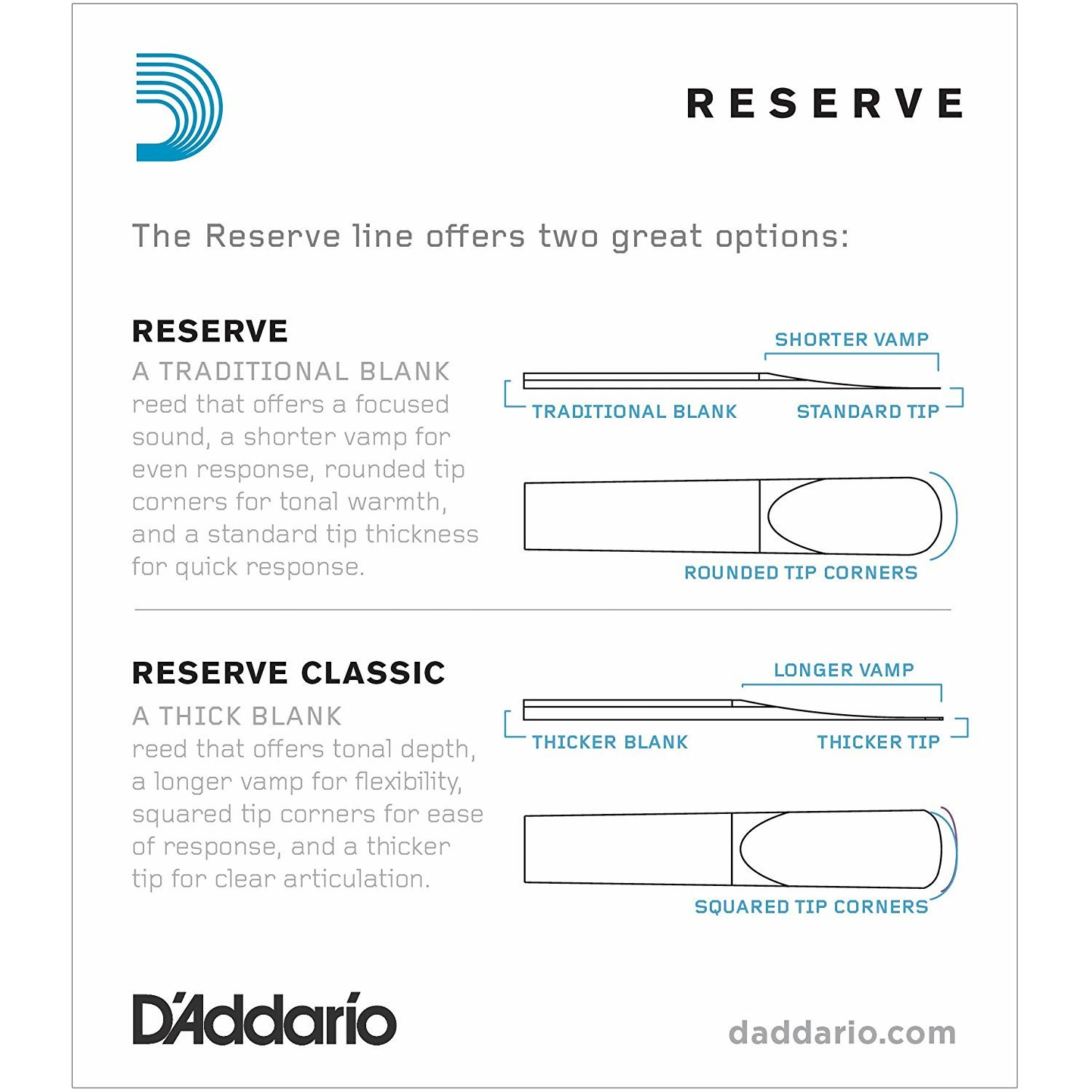 RESERVE

The Reserve line offers two great options:

RESERVE

A TRADITIONAL BLANK reed that offers a focused sound, a shorter vamp for even response, rounded tip corners for tonal warmth, and a standard tip thickness for quick response.

SHORTER VAMP

TRADITIONAL BLANK

STANDARD TIP

ROUNDED TIP CORNERS

RESERVE CLASSIC

A THICK BLANK reed that offers tonal depth, a longer vamp for flexibility, squared tip corners for ease of response, and a thicker tip for clear articulation.

LONGER VAMP

THICKER BLANK

THICKER TIP

SQUARED TIP CORNERS

D'Addario

daddario.com